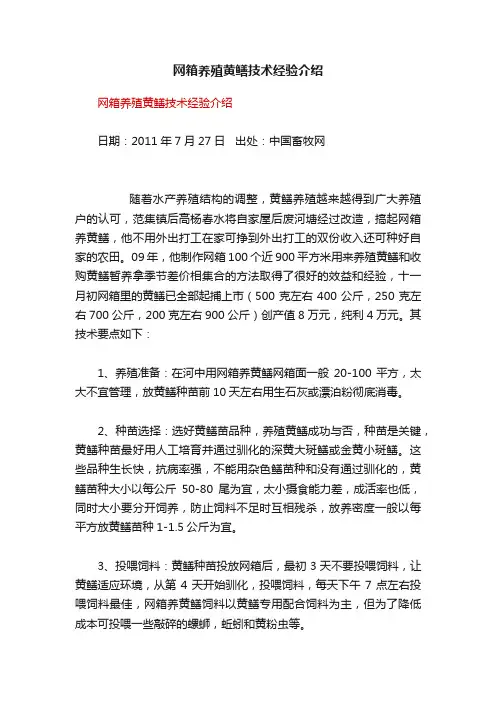 网箱养殖黄鳝技术经验介绍

网箱养殖黄鳝技术经验介绍

日期：2011 年 7 月 27 日　出处：中国畜牧网

随着水产养殖结构的调整，黄鳝养殖越来越得到广大养殖户的认可，范集镇后高杨春水将自家屋后废河塘经过改造，搞起网箱养黄鳝，他不用外出打工在家可挣到外出打工的双份收入还可种好自家的农田。09 年，他制作网箱 100 个近 900 平方米用来养殖黄鳝和收购黄鳝暂养拿季节差价相集合的方法取得了很好的效益和经验，十一月初网箱里的黄鳝已全部起捕上市（500 克左右 400 公斤，250 克左右 700 公斤，200 克左右 900 公斤）创产值 8 万元，纯利 4 万元。其技术要点如下：

1、养殖准备：在河中用网箱养黄鳝网箱面一般 20-100 平方，太大不宜管理，放黄鳝种苗前 10 天左右用生石灰或漂泊粉彻底消毒。

2、种苗选择：选好黄鳝苗品种，养殖黄鳝成功与否，种苗是关键，黄鳝种苗最好用人工培育并通过驯化的深黄大斑鳝或金黄小斑鳝。这些品种生长快，抗病率强，不能用杂色鳝苗种和没有通过驯化的，黄鳝苗种大小以每公斤 50-80 尾为宜，太小摄食能力差，成活率也低，同时大小要分开饲养，防止饲料不足时互相残杀，放养密度一般以每平方放黄鳝苗种 1-1.5 公斤为宜。

3、投喂饲料：黄鳝种苗投放网箱后，最初 3 天不要投喂饲料，让黄鳝适应环境，从第 4 天开始驯化，投喂饲料，每天下午 7 点左右投喂饲料最佳，网箱养黄鳝饲料以黄鳝专用配合饲料为主，但为了降低成本可投喂一些敲碎的螺蛳，蚯蚓和黄粉虫等。